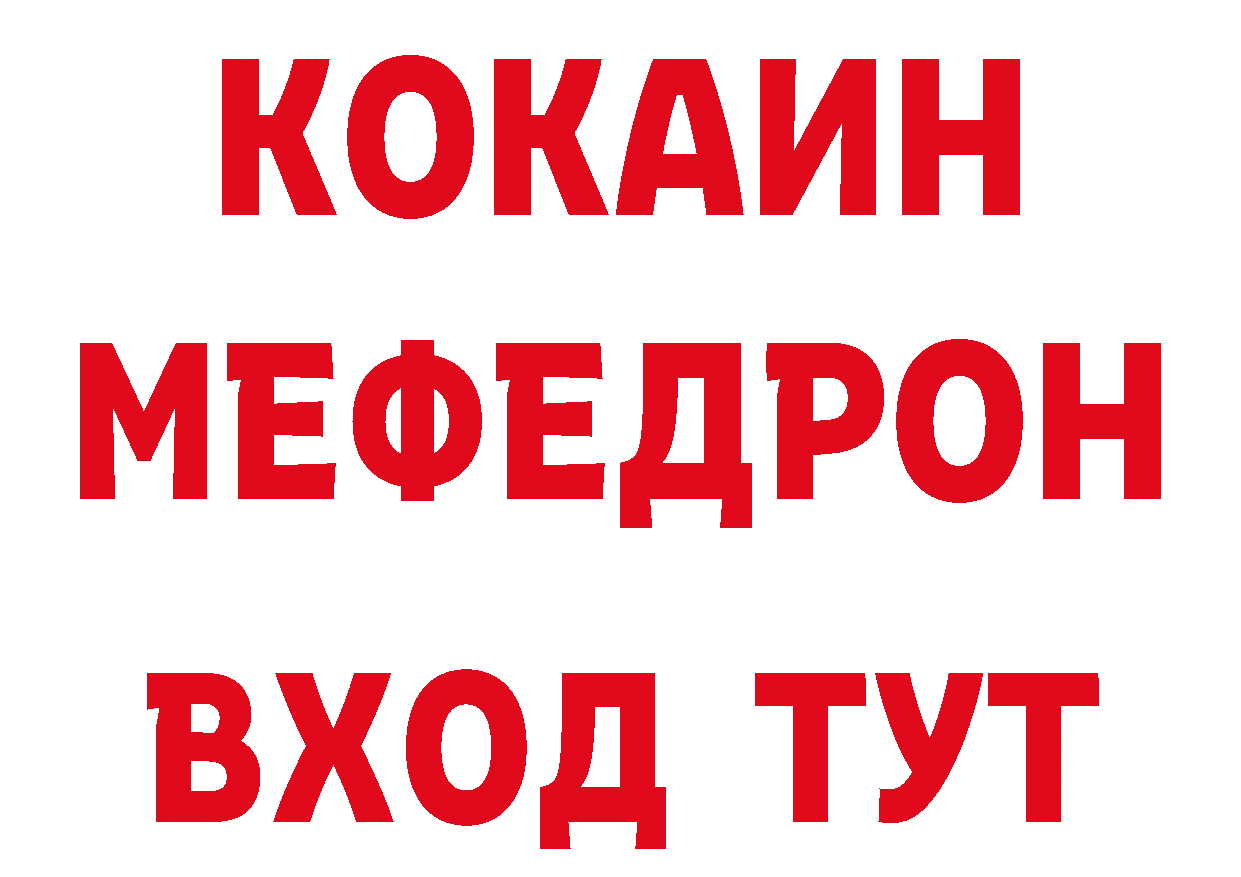 КОКАИН
МЕФЕДРОН
ВХОД ТУТ